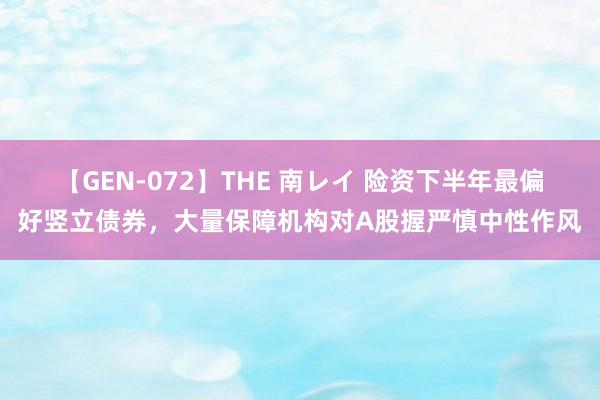 【GEN-072】THE 南レイ 险资下半年最偏好竖立债券，大量保障机构对A股握严慎中性作风